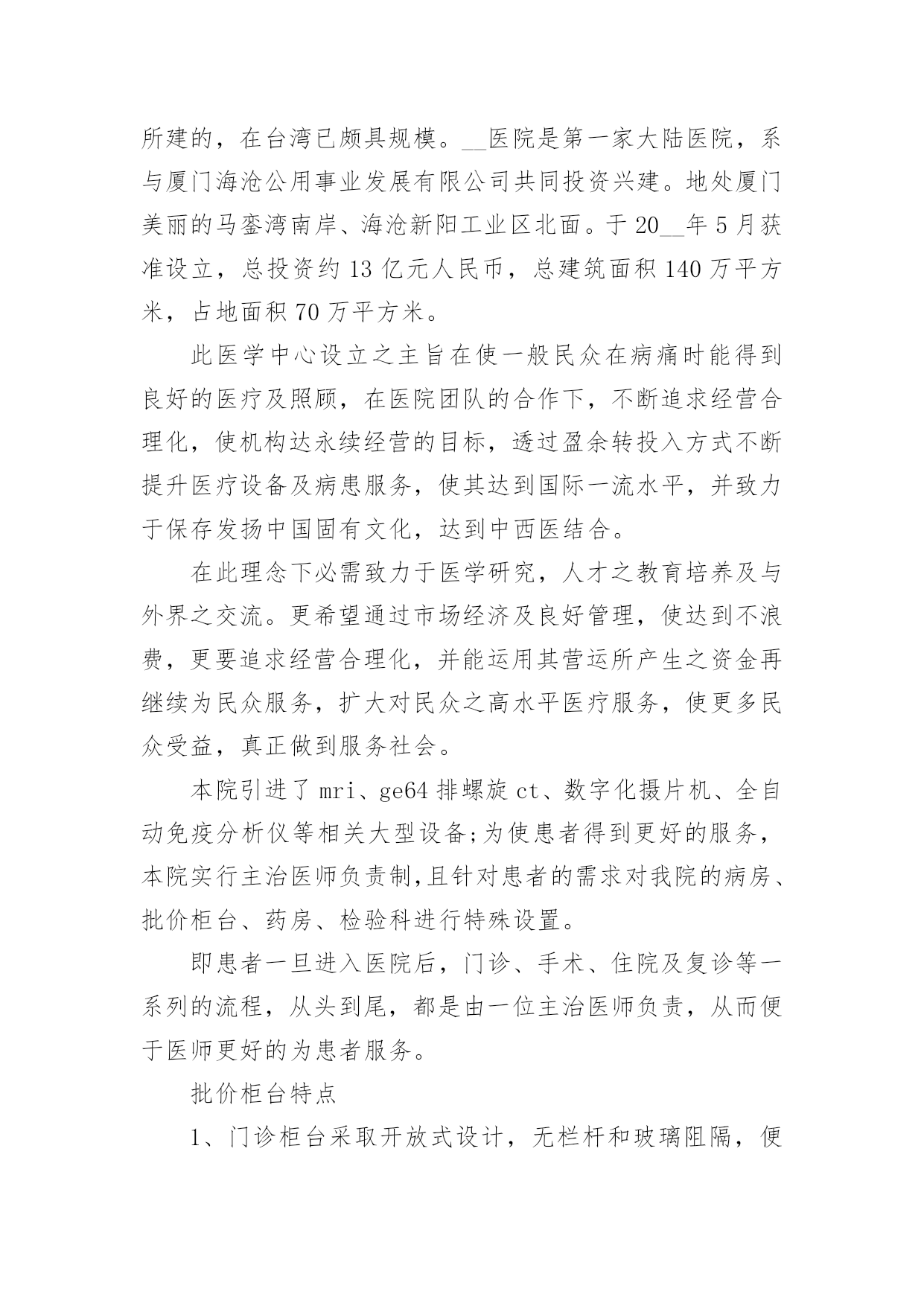 所建的，在台湾已颇具规模。__医院是第一家大陆医院，系与厦门海沧公用事业发展有限公司共同投资兴建。地处厦门美丽的马銮湾南岸、海沧新阳工业区北面。于 20__年 5 月获准设立，总投资约 13 亿元人民币，总建筑面积 140 万平方米，占地面积 70 万平方米。

此医学中心设立之主旨在使一般民众在病痛时能得到良好的医疗及照顾，在医院团队的合作下，不断追求经营合理化，使机构达永续经营的目标，透过盈余转投入方式不断提升医疗设备及病患服务，使其达到国际一流水平，并致力于保存发扬中国固有文化，达到中西医结合。

在此理念下必需致力于医学研究，人才之教育培养及与外界之交流。更希望通过市场经济及良好管理，使达到不浪费，更要追求经营合理化，并能运用其营运所产生之资金再继续为民众服务，扩大对民众之高水平医疗服务，使更多民众受益，真正做到服务社会。

本院引进了 mri、ge64 排螺旋 ct、数字化摄片机、全自动免疫分析仪等相关大型设备;为使患者得到更好的服务，本院实行主治医师负责制,且针对患者的需求对我院的病房、批价柜台、药房、检验科进行特殊设置。

即患者一旦进入医院后，门诊、手术、住院及复诊等一系列的流程，从头到尾，都是由一位主治医师负责，从而便于医师更好的为患者服务。

批价柜台特点

1、门诊柜台采取开放式设计，无栏杆和玻璃阻隔，便